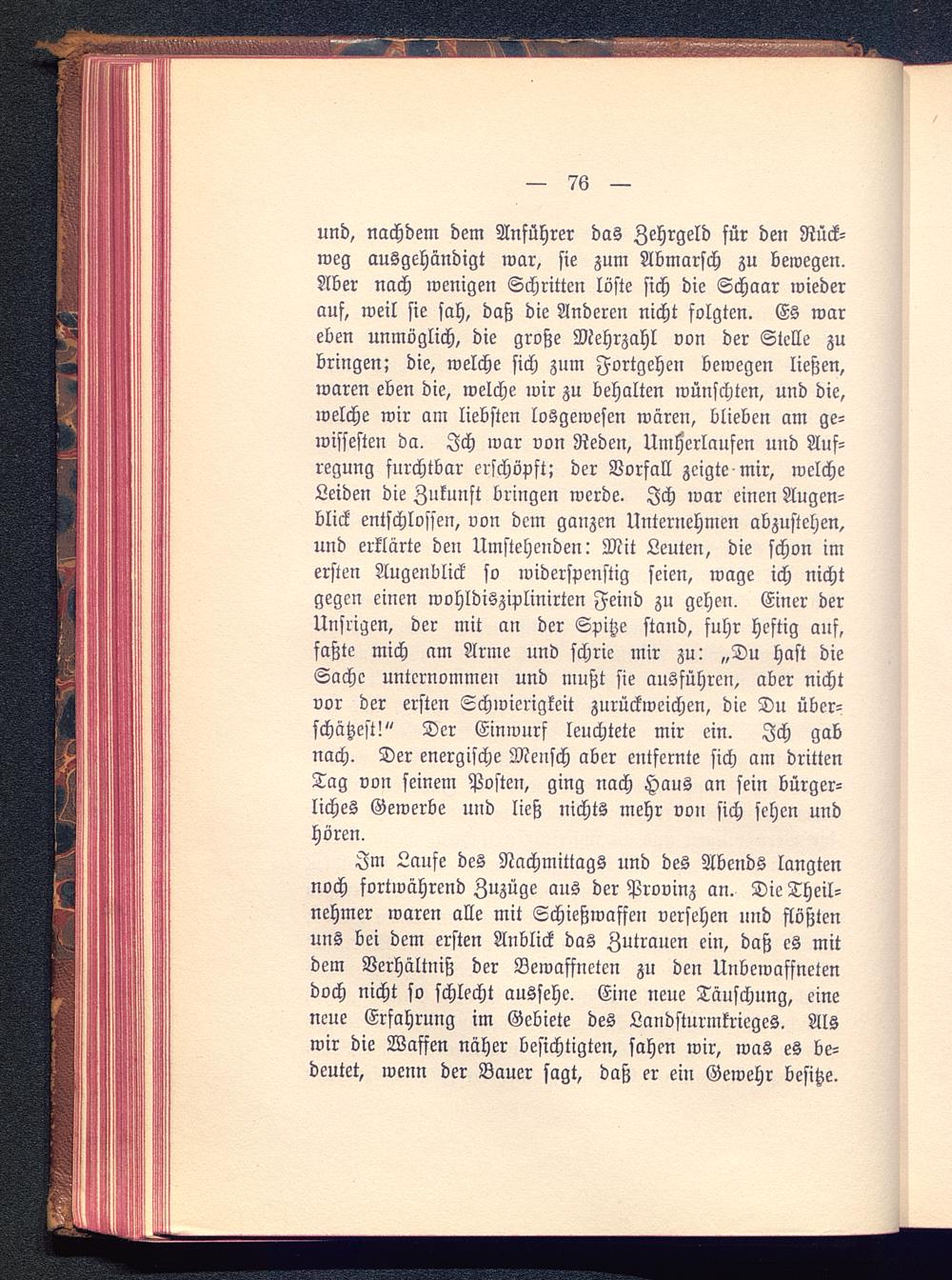 — 76 —

und, nachdem dem Anführer das Zehrgeld für den Rückweg ausgehändigt war, sie zum Abmarsch zu bewegen. Aber nach wenigen Schritten löste sich die Schaar wieder auf, weil sie sah, daß die Anderen nicht folgten. Es war eben unmöglich, die große Mehrzahl von der Stelle zu bringen; die, welche sich zum Fortgehen bewegen ließen, waren eben die, welche wir zu behalten wünschten, und die, welche wir am liebsten losgewesen wären, blieben am gewissesten da. Ich war von Reden, Umherlaufen und Aufregung furchtbar erschöpft; der Vorfall zeigte mir, welche Leiden die Zukunft bringen werde. Ich war einen Augenblick entschlossen, von dem ganzen Unternehmen abzustehen, und erklärte den Umstehenden: Mit Leuten, die schon im ersten Augenblick so widerspenstig seien, wage ich nicht gegen einen wohldisziplinirten Feind zu gehen. Einer der Unsrigen, der mit an der Spitze stand, fuhr heftig auf, faßte mich am Arme und schrie mir zu: „Du hast die Sache unternommen und mußt sie ausführen, aber nicht vor der ersten Schwierigkeit zurückweichen, die Du überschätzest!“ Der Einwurf leuchtete mir ein. Ich gab nach. Der energische Mensch aber entfernte sich am dritten Tag von seinem Posten, ging nach Haus an sein bürgerliches Gewerbe und ließ nichts mehr von sich sehen und hören.

Im Laufe des Nachmittags und des Abends langten noch fortwährend Zuzüge aus der Provinz an. Die Theilnehmer waren alle mit Schießwaffen versehen und flößten uns bei dem ersten Anblick das Zutrauen ein, daß es mit dem Verhältniß der Bewaffneten zu den Unbewaffneten doch nicht so schlecht aussehe. Eine neue Täuschung, eine neue Erfahrung im Gebiete des Landsturmkrieges. Als wir die Waffen näher besichtigten, sahen wir, was es bedeutet, wenn der Bauer sagt, daß er ein Gewehr besitze.